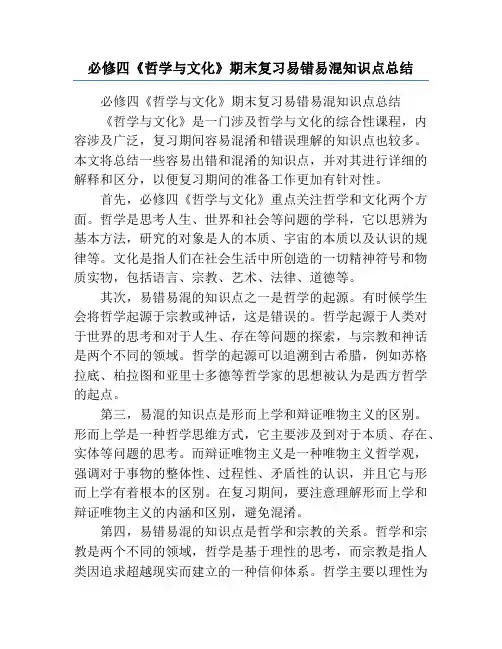 必修四《哲学与文化》期末复习易错易混知识点总结

必修四《哲学与文化》期末复习易错易混知识点总结

《哲学与文化》是一门涉及哲学与文化的综合性课程，内容涉及广泛，复习期间容易混淆和错误理解的知识点也较多。本文将总结一些容易出错和混淆的知识点，并对其进行详细的解释和区分，以便复习期间的准备工作更加有针对性。

首先，必修四《哲学与文化》重点关注哲学和文化两个方面。哲学是思考人生、世界和社会等问题的学科，它以思辨为基本方法，研究的对象是人的本质、宇宙的本质以及认识的规律等。文化是指人们在社会生活中所创造的一切精神符号和物质实物，包括语言、宗教、艺术、法律、道德等。

其次，易错易混的知识点之一是哲学的起源。有时候学生会将哲学起源于宗教或神话，这是错误的。哲学起源于人类对于世界的思考和对于人生、存在等问题的探索，与宗教和神话是两个不同的领域。哲学的起源可以追溯到古希腊，例如苏格拉底、柏拉图和亚里士多德等哲学家的思想被认为是西方哲学的起点。

第三，易混的知识点是形而上学和辩证唯物主义的区别。形而上学是一种哲学思维方式，它主要涉及到对于本质、存在、实体等问题的思考。而辩证唯物主义是一种唯物主义哲学观，强调对于事物的整体性、过程性、矛盾性的认识，并且它与形而上学有着根本的区别。在复习期间，要注意理解形而上学和辩证唯物主义的内涵和区别，避免混淆。

第四，易错易混的知识点是哲学和宗教的关系。哲学和宗教是两个不同的领域，哲学是基于理性的思考，而宗教是指人类因追求超越现实而建立的一种信仰体系。哲学主要以理性为